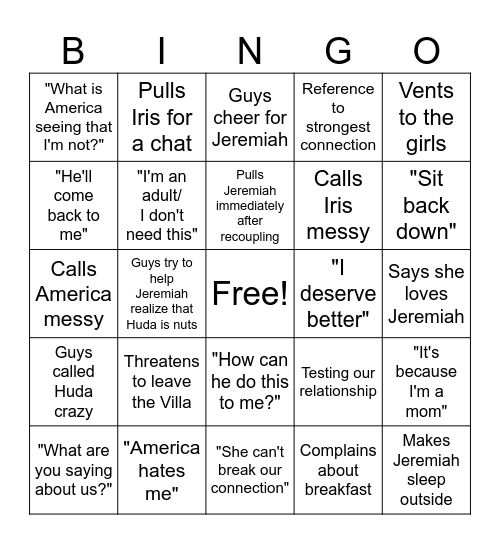 | B | I | N | G | O |
|---|---|---|---|---|
| "What is America seeing that I'm not?" | Pulls Iris for a chat | Guys cheer for Jeremiah | Reference to strongest connection | Vents to the girls |
| "He'll come back to me" | "I'm an adult/ I don't need this" | Pulls Jeremiah immediately after recoupling | Calls Iris messy | "Sit back down" |
| Calls America messy | Guys try to help Jeremiah realize that Huda is nuts | Free! | "I deserve better" | Says she loves Jeremiah |
| Guys called Huda crazy | Threatens to leave the Villa | "How can he do this to me?" | Testing our relationship | "It's because I'm a mom" |
| "What are you saying about us?" | "America hates me" | "She can't break our connection" | Complains about breakfast | Makes Jeremiah sleep outside |